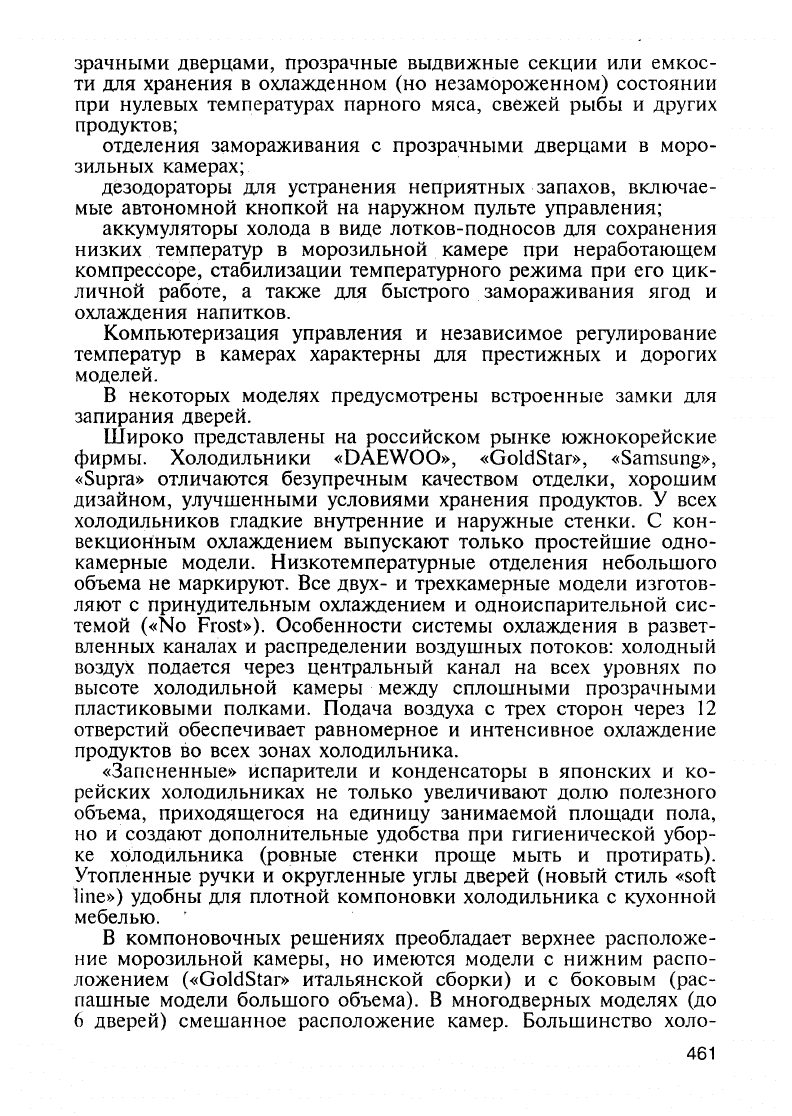 зрачными дверцами, прозрачные выдвижные секции или емкости для хранения в охлажденном (но незамороженном) состоянии при нулевых температурах парного мяса, свежей рыбы и других продуктов;

отделения замораживания с прозрачными дверцами в морозильных камерах;

дезодораторы для устранения неприятных запахов, включаемые автономной кнопкой на наружном пульте управления;

аккумуляторы холода в виде лотков-подносов для сохранения низких температур в морозильной камере при неработающем компрессоре, стабилизации температурного режима при его цикличной работе, а также для быстрого замораживания ягод и охлаждения напитков.

Компьютеризация управления и независимое регулирование температур в камерах характерны для престижных и дорогих моделей.

В некоторых моделях предусмотрены встроенные замки для запирания дверей.

Широко представлены на российском рынке южнокорейские фирмы. Холодильники «DAEWOO», «GoldStar», «Samsung», «Supra» отличаются безупречным качеством отделки, хорошим дизайном, улучшенными условиями хранения продуктов. У всех холодильников гладкие внутренние и наружные стенки. С конвекционным охлаждением выпускают только простейшие однокамерные модели. Низкотемпературные отделения небольшого объема не маркируют. Все двух- и трехкамерные модели изготовляют с принудительным охлаждением и одноиспарительной системой («No Frost»). Особенности системы охлаждения в разветвленных каналах и распределении воздушных потоков: холодный воздух подается через центральный канал на всех уровнях по высоте холодильной камеры между сплошными прозрачными пластиковыми полками. Подача воздуха с трех сторон через 12 отверстий обеспечивает равномерное и интенсивное охлаждение продуктов во всех зонах холодильника.

«Запененные» испарители и конденсаторы в японских и корейских холодильниках не только увеличивают долю полезного объема, приходящегося на единицу занимаемой площади пола, но и создают дополнительные удобства при гигиенической уборке холодильника (ровные стенки проще мыть и протирать). Утопленные ручки и округленные углы дверей (новый стиль «soft line») удобны для плотной компоновки холодильника с кухонной мебелью.

В компоновочных решениях преобладает верхнее расположение морозильной камеры, но имеются модели с нижним расположением («GoldStar» итальянской сборки) и с боковым (распашные модели большого объема). В многодверных моделях (до 6 дверей) смешанное расположение камер. Большинство холо-

461